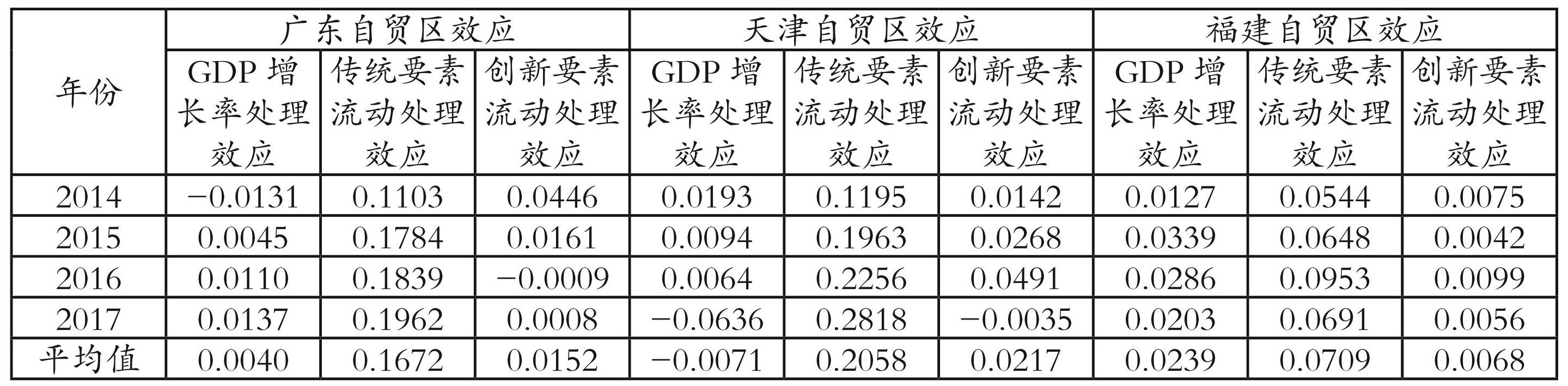 | 年份 | 广东自贸区效应 | | | 天津自贸区效应 | | | 福建自贸区效应 | | |
|---|---|---|---|---|---|---|---|---|---|
| | GDP增长率处理效应 | 传统要素流动处理效应 | 创新要素流动处理效应 | GDP增长率处理效应 | 传统要素流动处理效应 | 创新要素流动处理效应 | GDP增长率处理效应 | 传统要素流动处理效应 | 创新要素流动处理效应 |
| 2014 | −0.0131 | 0.1103 | 0.0446 | 0.0193 | 0.1195 | 0.0142 | 0.0127 | 0.0544 | 0.0075 |
| 2015 | 0.0045 | 0.1784 | 0.0161 | 0.0094 | 0.1963 | 0.0268 | 0.0339 | 0.0648 | 0.0042 |
| 2016 | 0.0110 | 0.1839 | −0.0009 | 0.0064 | 0.2256 | 0.0491 | 0.0286 | 0.0953 | 0.0099 |
| 2017 | 0.0137 | 0.1962 | 0.0008 | −0.0636 | 0.2818 | −0.0035 | 0.0203 | 0.0691 | 0.0056 |
| 平均值 | 0.0040 | 0.1672 | 0.0152 | −0.0071 | 0.2058 | 0.0217 | 0.0239 | 0.0709 | 0.0068 |